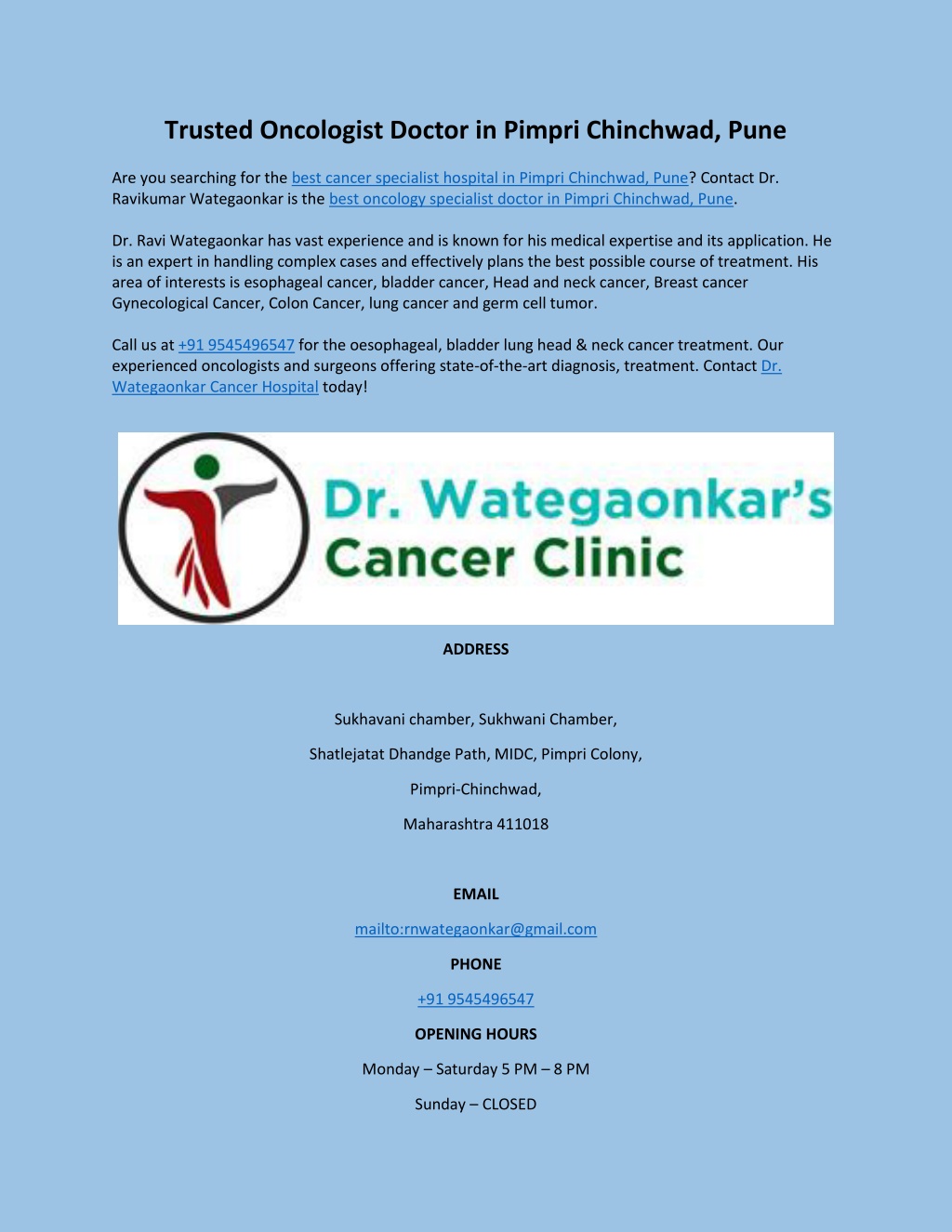 Trusted Oncologist Doctor in Pimpri Chinchwad, Pune

Are you searching for the best cancer specialist hospital in Pimpri Chinchwad, Pune? Contact Dr. Ravikumar Wategaonkar is the best oncology specialist doctor in Pimpri Chinchwad, Pune.

Dr. Ravi Wategaonkar has vast experience and is known for his medical expertise and its application. He is an expert in handling complex cases and effectively plans the best possible course of treatment. His area of interests is esophageal cancer, bladder cancer, Head and neck cancer, Breast cancer Gynecological Cancer, Colon Cancer, lung cancer and germ cell tumor.

Call us at +91 9545496547 for the oesophageal, bladder lung head & neck cancer treatment. Our experienced oncologists and surgeons offering state-of-the-art diagnosis, treatment. Contact Dr. Wategaonkar Cancer Hospital today!

Dr. Wategaonkar's Cancer Clinic

ADDRESS

Sukhavani chamber, Sukhwani Chamber,

Shatlejatat Dhandge Path, MIDC, Pimpri Colony,

Pimpri-Chinchwad,

Maharashtra 411018

EMAIL

mailto:rnwategaonkar@gmail.com

PHONE

+91 9545496547

OPENING HOURS

Monday – Saturday 5 PM – 8 PM

Sunday – CLOSED